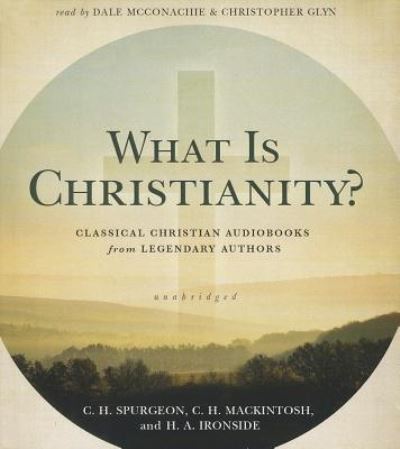 read by DALE MCCONACHIE & CHRISTOPHER GLYN

WHAT IS CHRISTIANITY?

CLASSICAL CHRISTIAN AUDIOBOOKS from LEGENDARY AUTHORS

unabridged

C. H. SPURGEON, C. H. MACKINTOSH, and H. A. IRONSIDE